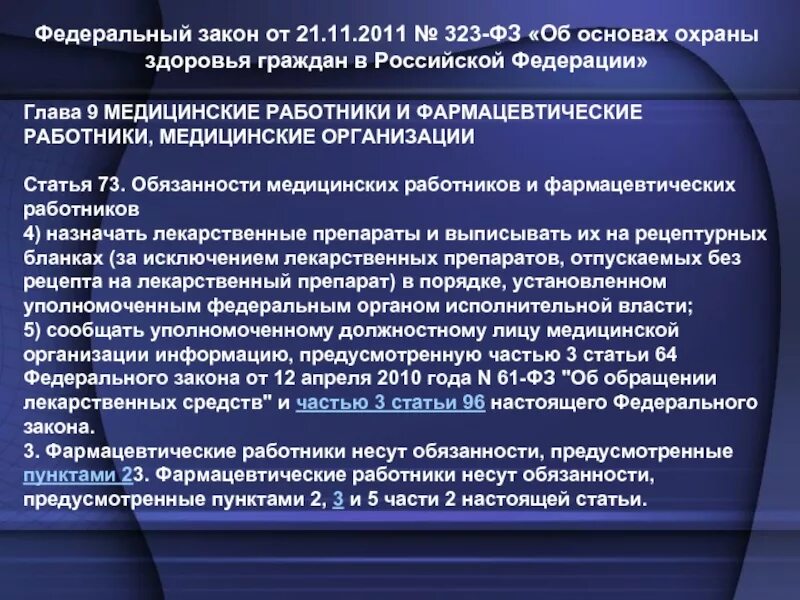 Федеральный закон от 21.11.2011 № 323-ФЗ «Об основах охраны здоровья граждан в Российской Федерации»

Глава 9 МЕДИЦИНСКИЕ РАБОТНИКИ И ФАРМАЦЕВТИЧЕСКИЕ РАБОТНИКИ, МЕДИЦИНСКИЕ ОРГАНИЗАЦИИ

Статья 73. Обязанности медицинских работников и фармацевтических работников
4) назначать лекарственные препараты и выписывать их на рецептурных бланках (за исключением лекарственных препаратов, отпускаемых без рецепта на лекарственный препарат) в порядке, установленном уполномоченным федеральным органом исполнительной власти;
5) сообщать уполномоченному должностному лицу медицинской организации информацию, предусмотренную частью 3 статьи 64 Федерального закона от 12 апреля 2010 года N 61-ФЗ "Об обращении лекарственных средств" и частью 3 статьи 96 настоящего Федерального закона.
3. Фармацевтические работники несут обязанности, предусмотренные пунктами 23. Фармацевтические работники несут обязанности, предусмотренные пунктами 2, 3 и 5 части 2 настоящей статьи.